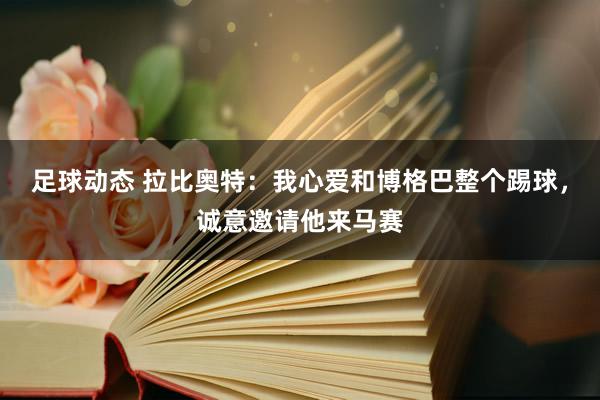 足球动态 拉比奥特：我心爱和博格巴整个踢球，诚意邀请他来马赛